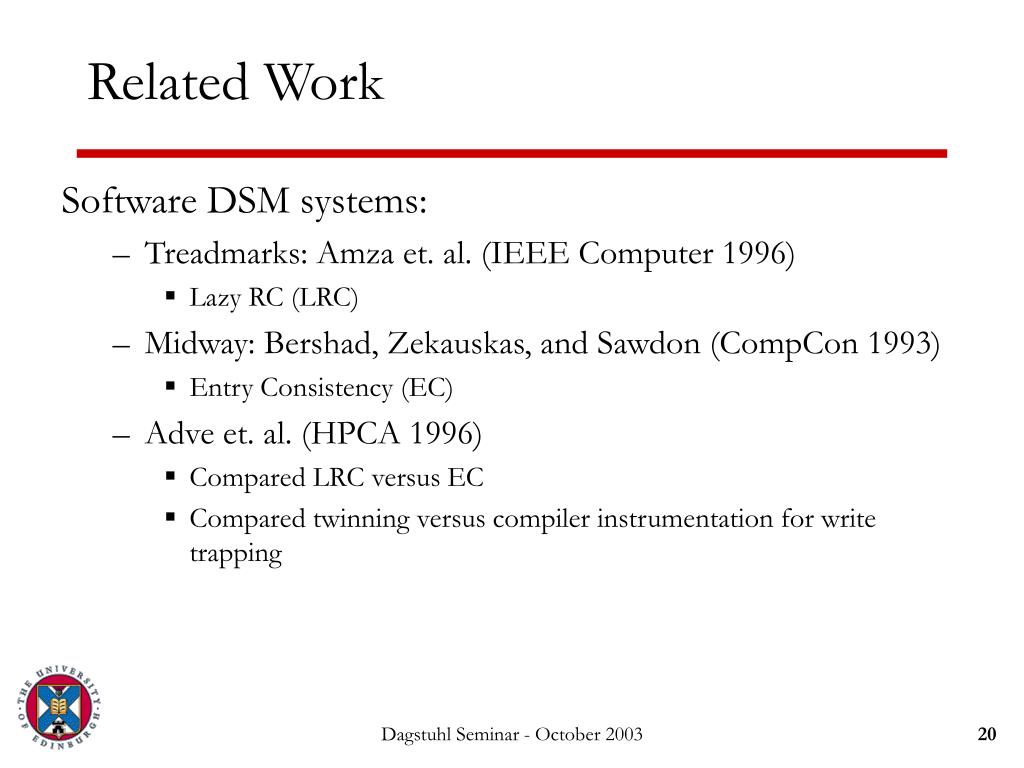 Related Work

Software DSM systems:

– Treadmarks: Amza et. al. (IEEE Computer 1996)
  ▪ Lazy RC (LRC)
– Midway: Bershad, Zekauskas, and Sawdon (CompCon 1993)
  ▪ Entry Consistency (EC)
– Adve et. al. (HPCA 1996)
  ▪ Compared LRC versus EC
  ▪ Compared twinning versus compiler instrumentation for write trapping

THE UNIVERSITY OF EDINBURGH

Dagstuhl Seminar - October 2003

20